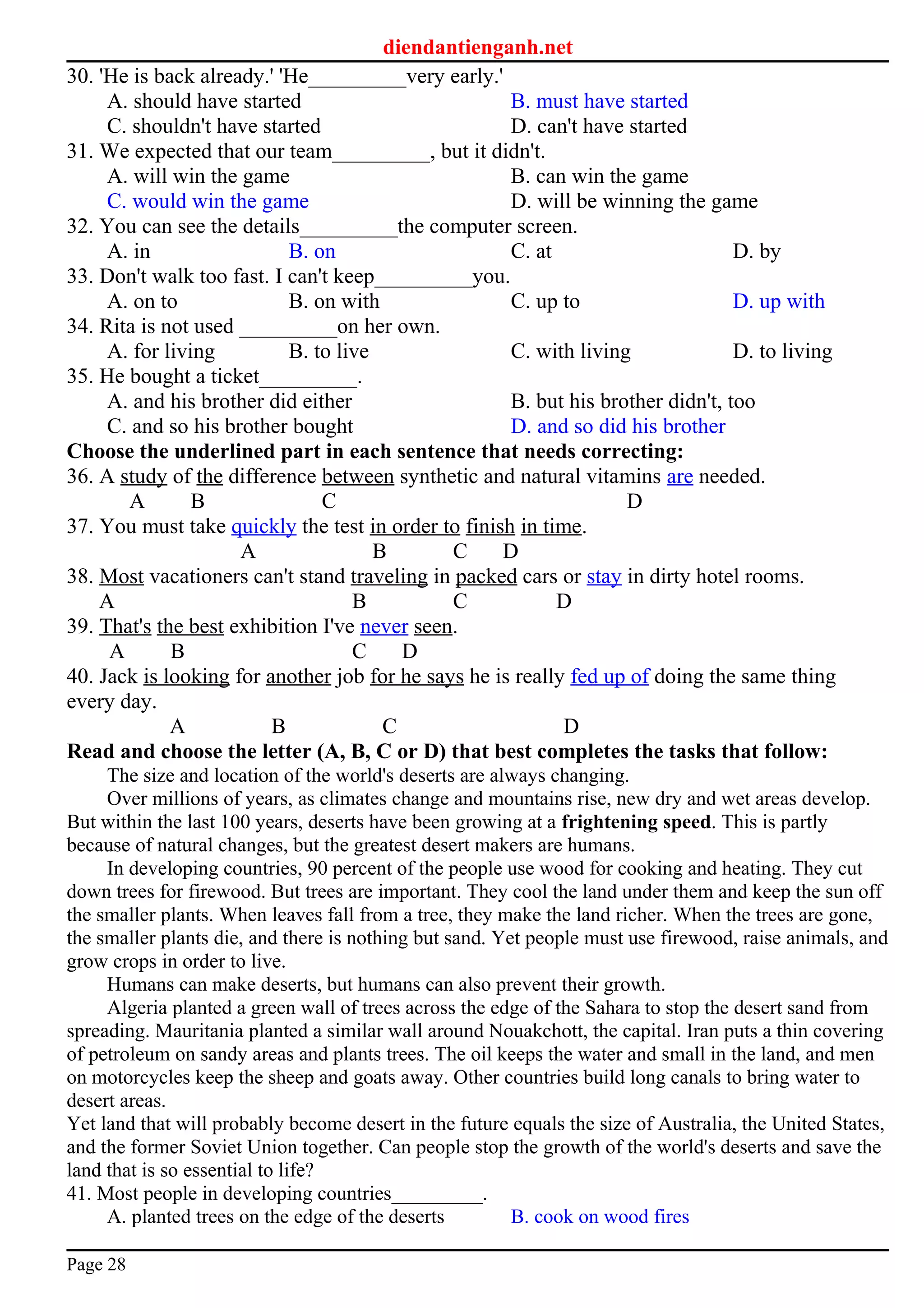 diendantienganh.net

30. 'He is back already.' 'He_________very early.'
A. should have started
B. must have started
C. shouldn't have started
D. can't have started

31. We expected that our team_________, but it didn't.
A. will win the game
B. can win the game
C. would win the game
D. will be winning the game

32. You can see the details_________the computer screen.
A. in
B. on
C. at
D. by

33. Don't walk too fast. I can't keep_________you.
A. on to
B. on with
C. up to
D. up with

34. Rita is not used _________on her own.
A. for living
B. to live
C. with living
D. to living

35. He bought a ticket_________.
A. and his brother did either
B. but his brother didn't, too
C. and so his brother bought
D. and so did his brother

**Choose the underlined part in each sentence that needs correcting:**

36. A study of the difference between synthetic and natural vitamins are needed.
A B C D

37. You must take quickly the test in order to finish in time.
A B C D

38. Most vacationers can't stand traveling in packed cars or stay in dirty hotel rooms.
A B C D

39. That's the best exhibition I've never seen.
A B C D

40. Jack is looking for another job for he says he is really fed up of doing the same thing every day.
A B C D

**Read and choose the letter (A, B, C or D) that best completes the tasks that follow:**

The size and location of the world's deserts are always changing.

Over millions of years, as climates change and mountains rise, new dry and wet areas develop. But within the last 100 years, deserts have been growing at a **frightening speed**. This is partly because of natural changes, but the greatest desert makers are humans.

In developing countries, 90 percent of the people use wood for cooking and heating. They cut down trees for firewood. But trees are important. They cool the land under them and keep the sun off the smaller plants. When leaves fall from a tree, they make the land richer. When the trees are gone, the smaller plants die, and there is nothing but sand. Yet people must use firewood, raise animals, and grow crops in order to live.

Humans can make deserts, but humans can also prevent their growth.

Algeria planted a green wall of trees across the edge of the Sahara to stop the desert sand from spreading. Mauritania planted a similar wall around Nouakchott, the capital. Iran puts a thin covering of petroleum on sandy areas and plants trees. The oil keeps the water and small in the land, and men on motorcycles keep the sheep and goats away. Other countries build long canals to bring water to desert areas.

Yet land that will probably become desert in the future equals the size of Australia, the United States, and the former Soviet Union together. Can people stop the growth of the world's deserts and save the land that is so essential to life?

41. Most people in developing countries_________.
A. planted trees on the edge of the deserts
B. cook on wood fires

Page 28